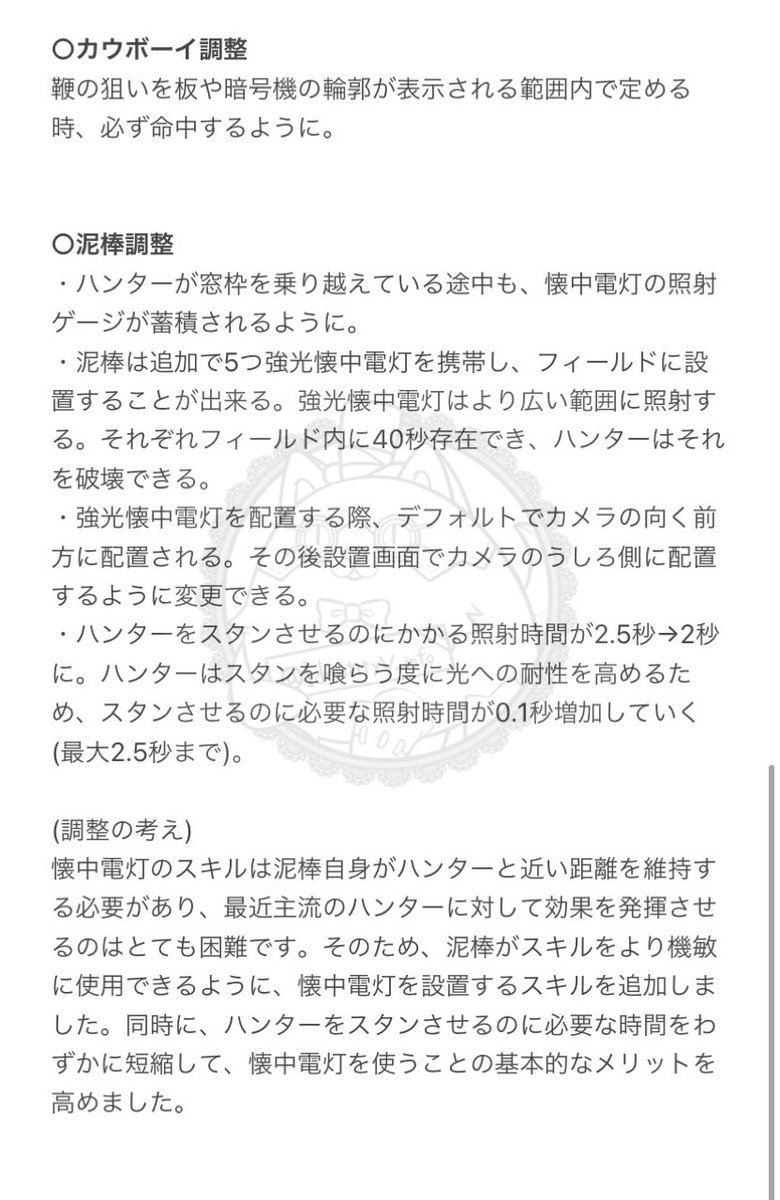 〇カウボーイ調整
鞭の狙いを板や暗号機の輪郭が表示される範囲内で定める時、必ず命中するように。

〇泥棒調整
・ハンターが窓枠を乗り越えている途中も、懐中電灯の照射ゲージが蓄積されるように。
・泥棒は追加で5つ強光懐中電灯を携帯し、フィールドに設置することが出来る。強光懐中電灯はより広い範囲に照射する。それぞれフィールド内に40秒存在でき、ハンターはそれを破壊できる。
・強光懐中電灯を配置する際、デフォルトでカメラの向く前方に配置される。その後設置画面でカメラのうしろ側に配置するように変更できる。
・ハンターをスタンさせるのにかかる照射時間が2.5秒→2秒に。ハンターはスタンを喰らう度に光への耐性を高めるため、スタンさせるのに必要な照射時間が0.1秒増加していく(最大2.5秒まで)。

(調整の考え)
懐中電灯のスキルは泥棒自身がハンターと近い距離を維持する必要があり、最近主流のハンターに対して効果を発揮させるのはとても困難です。そのため、泥棒がスキルをより機敏に使用できるように、懐中電灯を設置するスキルを追加しました。同時に、ハンターをスタンさせるのに必要な時間をわずかに短縮して、懐中電灯を使うことの基本的なメリットを高めました。